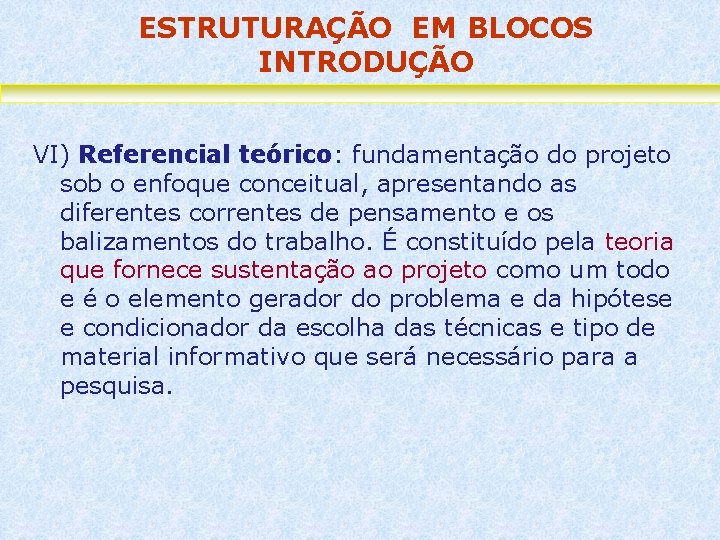 ESTRUTURAÇÃO EM BLOCOS
INTRODUÇÃO

VI) Referencial teórico: fundamentação do projeto sob o enfoque conceitual, apresentando as diferentes correntes de pensamento e os balizamentos do trabalho. É constituído pela teoria que fornece sustentação ao projeto como um todo e é o elemento gerador do problema e da hipótese e condicionador da escolha das técnicas e tipo de material informativo que será necessário para a pesquisa.